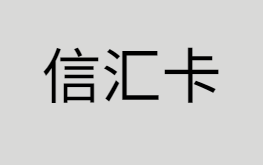 信汇卡